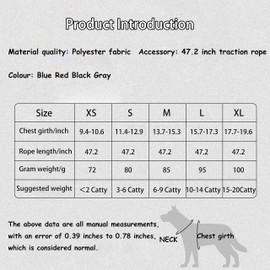 Product Introduction

Material quality: Polyester fabric  Accessory: 47.2 inch traction rope

Colour: Blue Red Black Gray

| Size | XS | S | M | L | XL |
|---|---|---|---|---|---|
| Chest girth/inch | 9.4-10.6 | 11.4-12.9 | 13.7-15.3 | 15.7-17.3 | 17.7-19.6 |
| Rope length/inch | 47.2 | 47.2 | 47.2 | 47.2 | 47.2 |
| Gram weight/g | 72 | 80 | 85 | 95 | 100 |
| Suggested weight | <2 Catty | 3-6 Catty | 6-9 Catty | 10-14 Catty | 15-20Catty |

The above data are all manual measurements, with an error of 0.39 inches to 0.78 inches, which is considered normal.

NECK

Chest girth